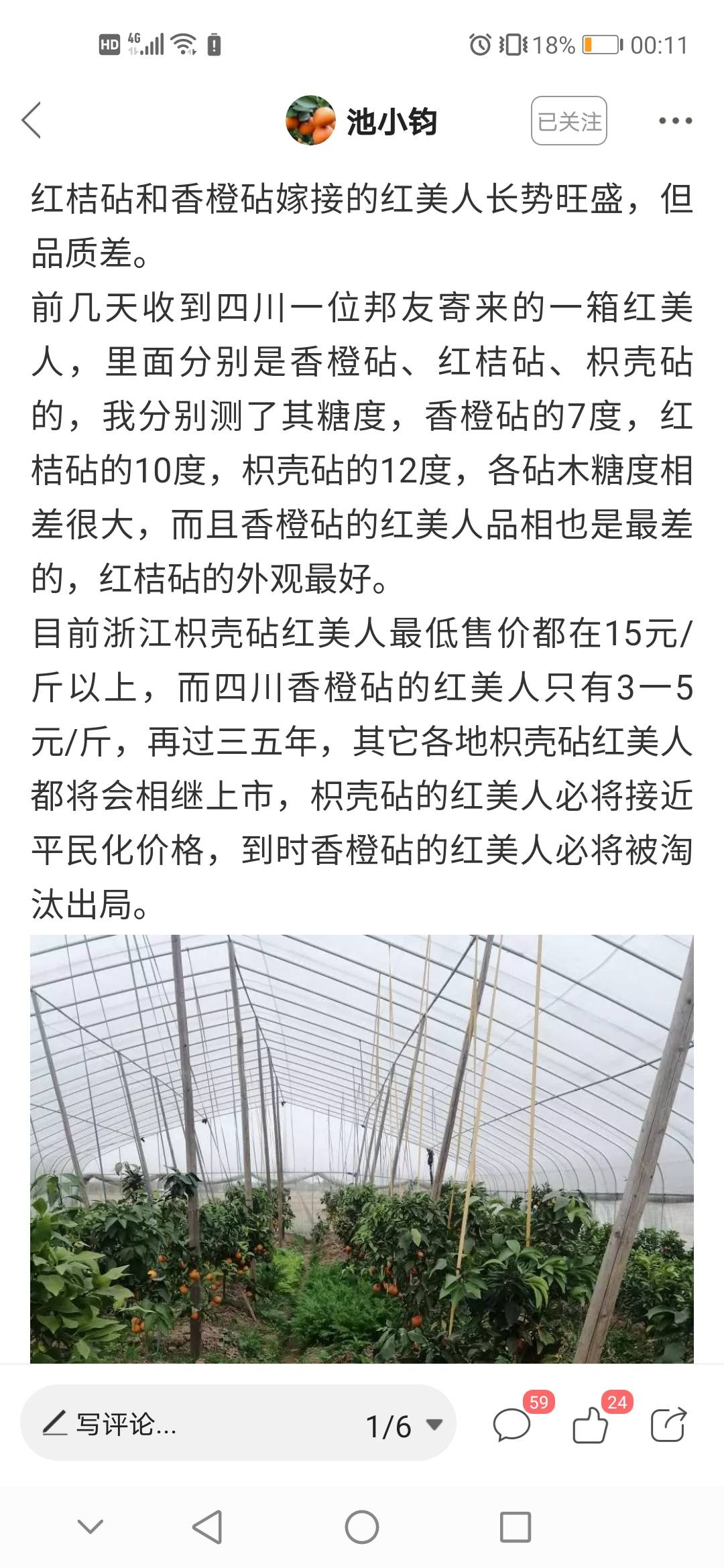 HD 4G 18% 00:11

池小钧

已关注

红桔砧和香橙砧嫁接的红美人长势旺盛，但品质差。
前几天收到四川一位邦友寄来的一箱红美人，里面分别是香橙砧、红桔砧、枳壳砧的，我分别测了其糖度，香橙砧的7度，红桔砧的10度，枳壳砧的12度，各砧木糖度相差很大，而且香橙砧的红美人品相也是最差的，红桔砧的外观最好。
目前浙江枳壳砧红美人最低售价都在15元/斤以上，而四川香橙砧的红美人只有3一5元/斤，再过三五年，其它各地枳壳砧红美人都将会相继上市，枳壳砧的红美人必将接近平民化价格，到时香橙砧的红美人必将被淘汰出局。

写评论...

1/6

59

24